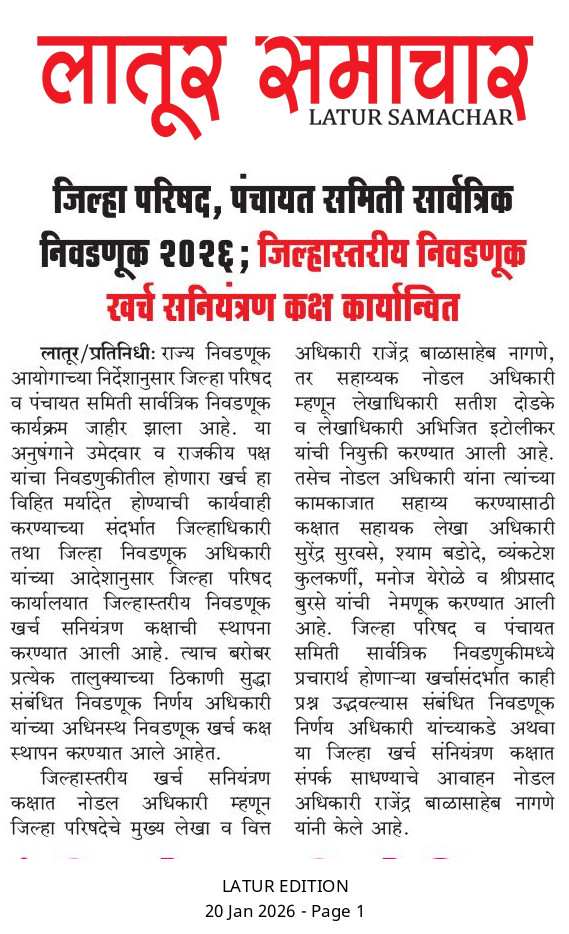 लातूर समाचार
LATUR SAMACHAR

जिल्हा परिषद, पंचायत समिती सार्वत्रिक निवडणूक २०२६; जिल्हास्तरीय निवडणूक खर्च सनियंत्रण कक्ष कार्यान्वित

लातूर/प्रतिनिधी: राज्य निवडणूक आयोगाच्या निर्देशानुसार जिल्हा परिषद व पंचायत समिती सार्वत्रिक निवडणूक कार्यक्रम जाहीर झाला आहे. या अनुषंगाने उमेदवार व राजकीय पक्ष यांचा निवडणुकीतील होणारा खर्च हा विहित मर्यादेत होण्याची कार्यवाही करण्याच्या संदर्भात जिल्हाधिकारी तथा जिल्हा निवडणूक अधिकारी यांच्या आदेशानुसार जिल्हा परिषद कार्यालयात जिल्हास्तरीय निवडणूक खर्च सनियंत्रण कक्षाची स्थापना करण्यात आली आहे. त्याच बरोबर प्रत्येक तालुक्याच्या ठिकाणी सुद्धा संबंधित निवडणूक निर्णय अधिकारी यांच्या अधिनस्थ निवडणूक खर्च कक्ष स्थापन करण्यात आले आहेत.

जिल्हास्तरीय खर्च सनियंत्रण कक्षात नोडल अधिकारी म्हणून जिल्हा परिषदेचे मुख्य लेखा व वित्त अधिकारी राजेंद्र बाळासाहेब नागणे, तर सहाय्यक नोडल अधिकारी म्हणून लेखाधिकारी सतीश दोडके व लेखाधिकारी अभिजित इटोलीकर यांची नियुक्ती करण्यात आली आहे. तसेच नोडल अधिकारी यांना त्यांच्या कामकाजात सहाय्य करण्यासाठी कक्षात सहायक लेखा अधिकारी सुरेंद्र सुरवसे, श्याम बडोदे, व्यंकटेश कुलकर्णी, मनोज येरोळे व श्रीप्रसाद बुरसे यांची नेमणूक करण्यात आली आहे. जिल्हा परिषद व पंचायत समिती सार्वत्रिक निवडणुकीमध्ये प्रचारार्थ होणाऱ्या खर्चासंदर्भात काही प्रश्न उद्भवल्यास संबंधित निवडणूक निर्णय अधिकारी यांच्याकडे अथवा या जिल्हा खर्च संनियंत्रण कक्षात संपर्क साधण्याचे आवाहन नोडल अधिकारी राजेंद्र बाळासाहेब नागणे यांनी केले आहे.

LATUR EDITION
20 Jan 2026 - Page 1